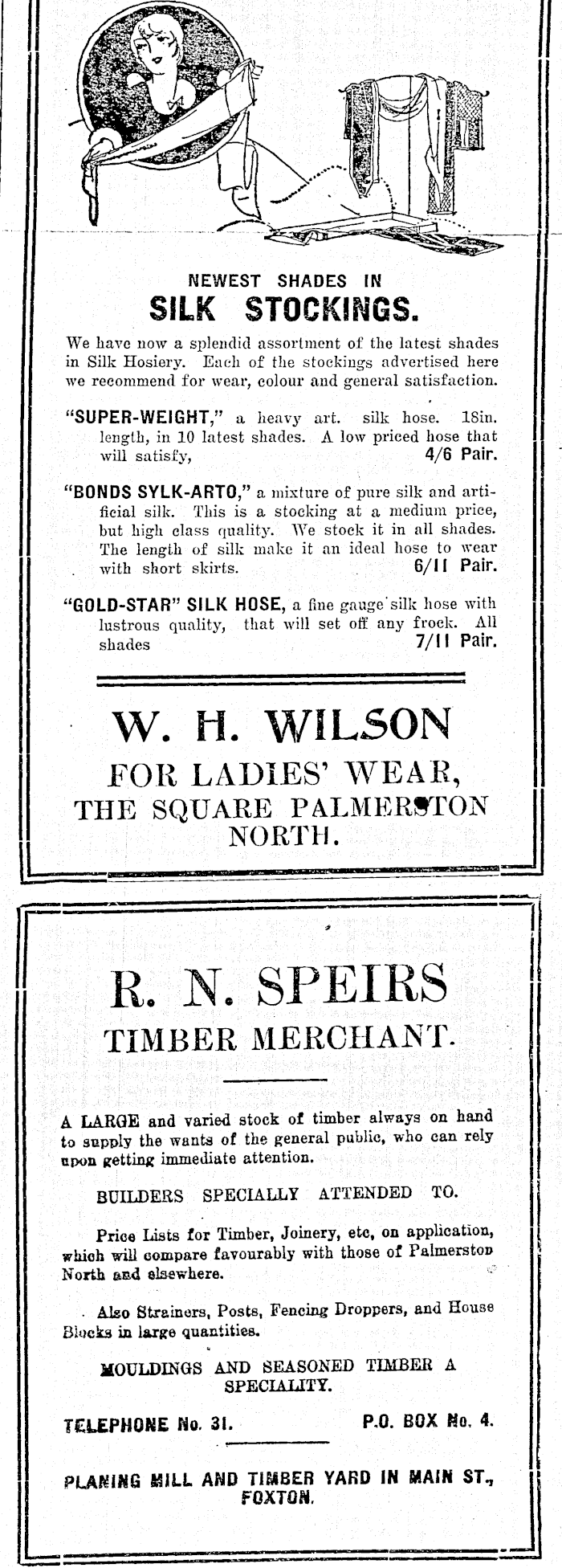 NEWEST SHADES IN
SILK STOCKINGS.

We have now a splendid assortment of the latest shades in Silk Hosiery. Each of the stockings advertised here we recommend for wear, colour and general satisfaction.

"SUPER-WEIGHT," a heavy art. silk hose. 18in. length, in 10 latest shades. A low priced hose that will satisfy, 4/6 Pair.

"BONDS SYLK-ARTO," a mixture of pure silk and artificial silk. This is a stocking at a medium price, but high class quality. We stock it in all shades. The length of silk make it an ideal hose to wear with short skirts. 6/11 Pair.

"GOLD-STAR" SILK HOSE, a fine gauge silk hose with lustrous quality, that will set off any frock. All shades 7/11 Pair.

W. H. WILSON
FOR LADIES' WEAR,
THE SQUARE PALMERSTON
NORTH.

R. N. SPEIRS
TIMBER MERCHANT.

A LARGE and varied stock of timber always on hand to supply the wants of the general public, who can rely upon getting immediate attention.

BUILDERS SPECIALLY ATTENDED TO.

Price Lists for Timber, Joinery, etc, on application, which will compare favourably with those of Palmerston North and elsewhere.

Also Strainers, Posts, Fencing Droppers, and House Blocks in large quantities.

MOULDINGS AND SEASONED TIMBER A SPECIALITY.

TELEPHONE No. 31. P.O. BOX No. 4.

PLANING MILL AND TIMBER YARD IN MAIN ST., FOXTON.